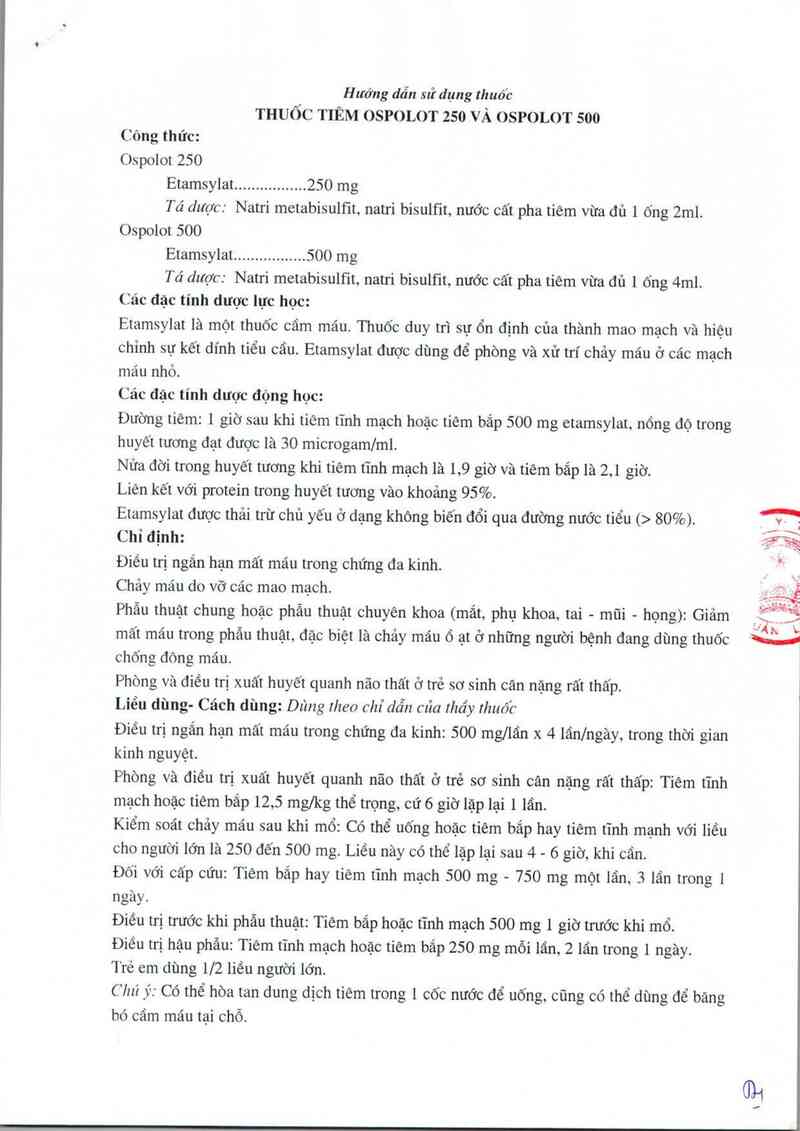 Hướng dẫn sử dụng thuốc
THUỐC TIÊM OSPOLOT 250 VÀ OSPOLOT 500

Công thức:
Ospolot 250
Etamsylat.................250 mg
Tá dược: Natri metabisulfit, natri bisulfit, nước cất pha tiêm vừa đủ 1 ống 2ml.
Ospolot 500
Etamsylat.................500 mg
Tá dược: Natri metabisulfit, natri bisulfit, nước cất pha tiêm vừa đủ 1 ống 4ml.

Các đặc tính dược lực học:
Etamsylat là một thuốc cầm máu. Thuốc duy trì sự ổn định của thành mao mạch và hiệu chỉnh sự kết dính tiểu cầu. Etamsylat được dùng để phòng và xử trí chảy máu ở các mạch máu nhỏ.

Các đặc tính dược động học:
Đường tiêm: 1 giờ sau khi tiêm tĩnh mạch hoặc tiêm bắp 500 mg etamsylat, nồng độ trong huyết tương đạt được là 30 microgam/ml.
Nửa đời trong huyết tương khi tiêm tĩnh mạch là 1,9 giờ và tiêm bắp là 2,1 giờ.
Liên kết với protein trong huyết tương vào khoảng 95%.
Etamsylat được thải trừ chủ yếu ở dạng không biến đổi qua đường nước tiểu (> 80%).

Chỉ định:
Điều trị ngắn hạn mất máu trong chứng đa kinh.
Chảy máu do vỡ các mao mạch.
Phẫu thuật chung hoặc phẫu thuật chuyên khoa (mắt, phụ khoa, tai - mũi - họng): Giảm mất máu trong phẫu thuật, đặc biệt là chảy máu ồ ạt ở những người bệnh đang dùng thuốc chống đông máu.
Phòng và điều trị xuất huyết quanh não thất ở trẻ sơ sinh cân nặng rất thấp.

Liều dùng- Cách dùng: Dùng theo chỉ dẫn của thầy thuốc
Điều trị ngắn hạn mất máu trong chứng đa kinh: 500 mg/lần x 4 lần/ngày, trong thời gian kinh nguyệt.
Phòng và điều trị xuất huyết quanh não thất ở trẻ sơ sinh cân nặng rất thấp: Tiêm tĩnh mạch hoặc tiêm bắp 12,5 mg/kg thể trọng, cứ 6 giờ lặp lại 1 lần.
Kiểm soát chảy máu sau khi mổ: Có thể uống hoặc tiêm bắp hay tiêm tĩnh mạnh với liều cho người lớn là 250 đến 500 mg. Liều này có thể lặp lại sau 4 - 6 giờ, khi cần.
Đối với cấp cứu: Tiêm bắp hay tiêm tĩnh mạch 500 mg - 750 mg một lần, 3 lần trong 1 ngày.
Điều trị trước khi phẫu thuật: Tiêm bắp hoặc tĩnh mạch 500 mg 1 giờ trước khi mổ.
Điều trị hậu phẫu: Tiêm tĩnh mạch hoặc tiêm bắp 250 mg mỗi lần, 2 lần trong 1 ngày.
Trẻ em dùng 1/2 liều người lớn.
Chú ý: Có thể hòa tan dung dịch tiêm trong 1 cốc nước để uống, cũng có thể dùng để băng bó cầm máu tại chỗ.